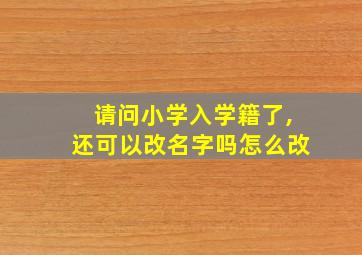 请问小学入学籍了，
还可以改名字吗怎么改